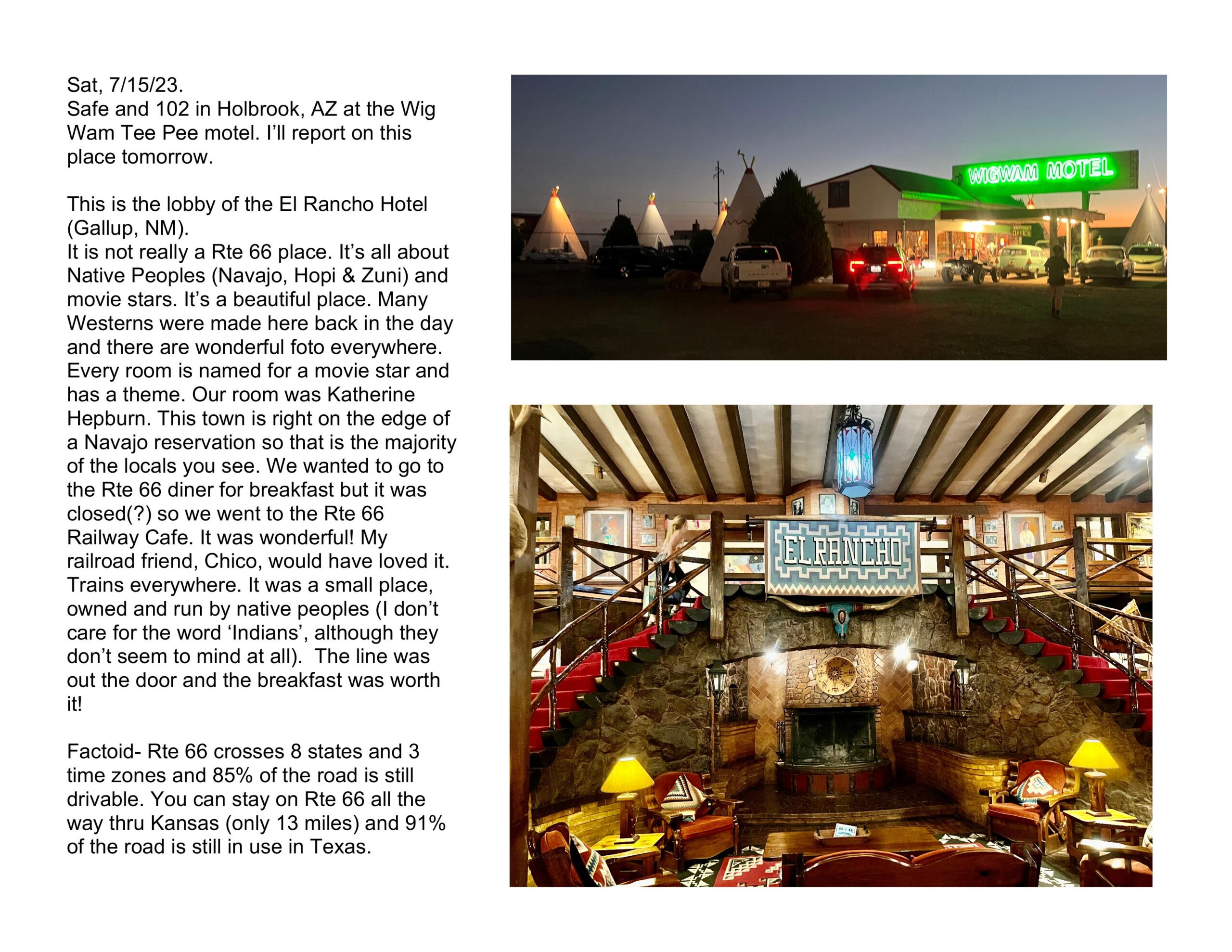 Sat, 7/15/23.
Safe and 102 in Holbrook, AZ at the Wig Wam Tee Pee motel. I'll report on this place tomorrow.

This is the lobby of the El Rancho Hotel (Gallup, NM).
It is not really a Rte 66 place. It's all about Native Peoples (Navajo, Hopi & Zuni) and movie stars. It's a beautiful place. Many Westerns were made here back in the day and there are wonderful foto everywhere. Every room is named for a movie star and has a theme. Our room was Katherine Hepburn. This town is right on the edge of a Navajo reservation so that is the majority of the locals you see. We wanted to go to the Rte 66 diner for breakfast but it was closed(?) so we went to the Rte 66 Railway Cafe. It was wonderful! My railroad friend, Chico, would have loved it. Trains everywhere. It was a small place, owned and run by native peoples (I don't care for the word 'Indians', although they don't seem to mind at all). The line was out the door and the breakfast was worth it!

Factoid- Rte 66 crosses 8 states and 3 time zones and 85% of the road is still drivable. You can stay on Rte 66 all the way thru Kansas (only 13 miles) and 91% of the road is still in use in Texas.

WIGWAM MOTEL

EL RANCHO